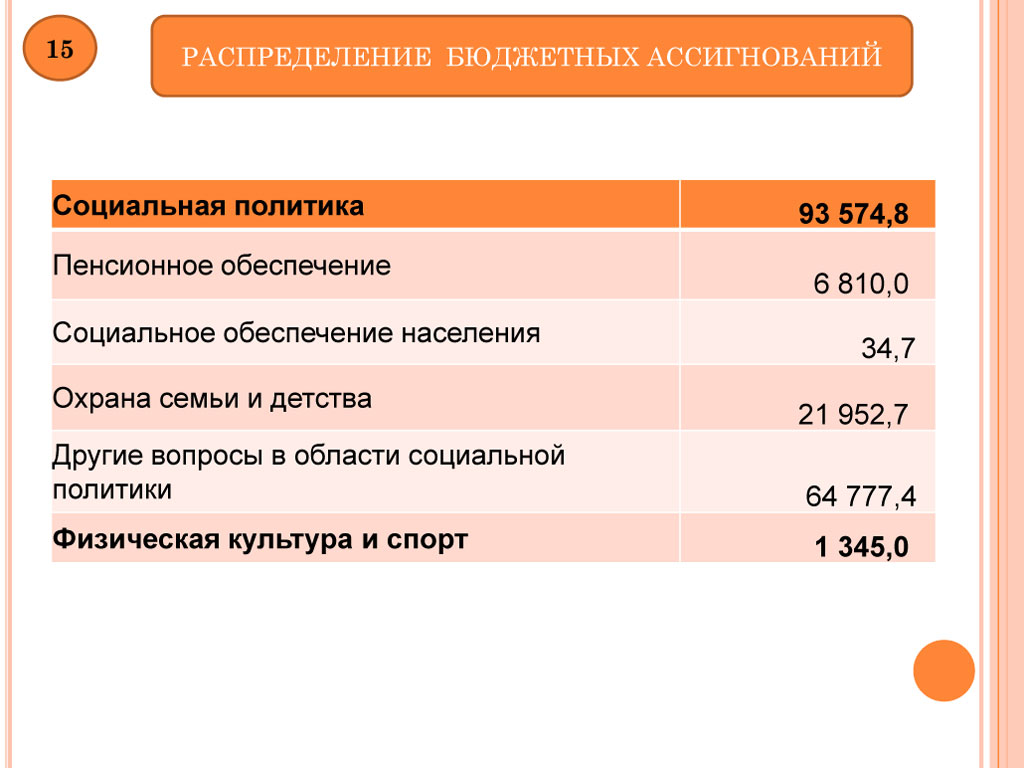 15

РАСПРЕДЕЛЕНИЕ БЮДЖЕТНЫХ АССИГНОВАНИЙ

| Социальная политика | 93 574,8 |
|---|---|
| Пенсионное обеспечение | 6 810,0 |
| Социальное обеспечение населения | 34,7 |
| Охрана семьи и детства | 21 952,7 |
| Другие вопросы в области социальной политики | 64 777,4 |
| Физическая культура и спорт | 1 345,0 |